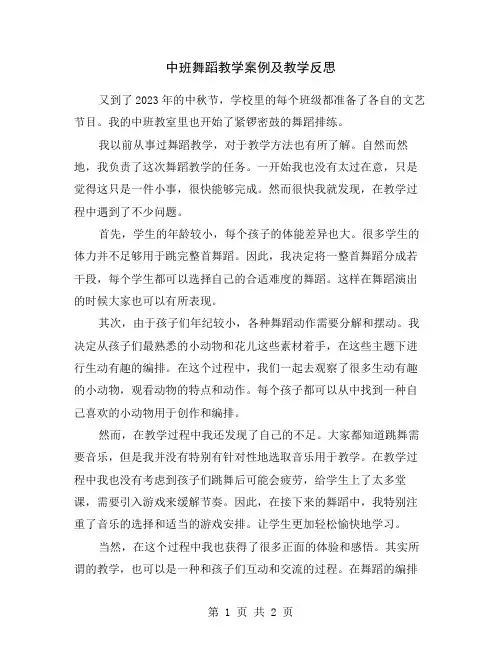 中班舞蹈教学案例及教学反思

又到了2023年的中秋节，学校里的每个班级都准备了各自的文艺节目。我的中班教室里也开始了紧锣密鼓的舞蹈排练。

我以前从事过舞蹈教学，对于教学方法也有所了解。自然而然地，我负责了这次舞蹈教学的任务。一开始我也没有太过在意，只是觉得这只是一件小事，很快能够完成。然而很快我就发现，在教学过程中遇到了不少问题。

首先，学生的年龄较小，每个孩子的体能差异也大。很多学生的体力并不足够用于跳完整首舞蹈。因此，我决定将一整首舞蹈分成若干段，每个学生都可以选择自己的合适难度的舞蹈。这样在舞蹈演出的时候大家也可以有所表现。

其次，由于孩子们年纪较小，各种舞蹈动作需要分解和摆动。我决定从孩子们最熟悉的小动物和花儿这些素材着手，在这些主题下进行生动有趣的编排。在这个过程中，我们一起去观察了很多生动有趣的小动物，观看动物的特点和动作。每个孩子都可以从中找到一种自己喜欢的小动物用于创作和编排。

然而，在教学过程中我还发现了自己的不足。大家都知道跳舞需要音乐，但是我并没有特别有针对性地选取音乐用于教学。在教学过程中我也没有考虑到孩子们跳舞后可能会疲劳，给学生上了太多堂课，需要引入游戏来缓解节奏。因此，在接下来的舞蹈中，我特别注重了音乐的选择和适当的游戏安排。让学生更加轻松愉快地学习。

当然，在这个过程中我也获得了很多正面的体验和感悟。其实所谓的教学，也可以是一种和孩子们互动和交流的过程。在舞蹈的编排

第 1 页 共 2 页